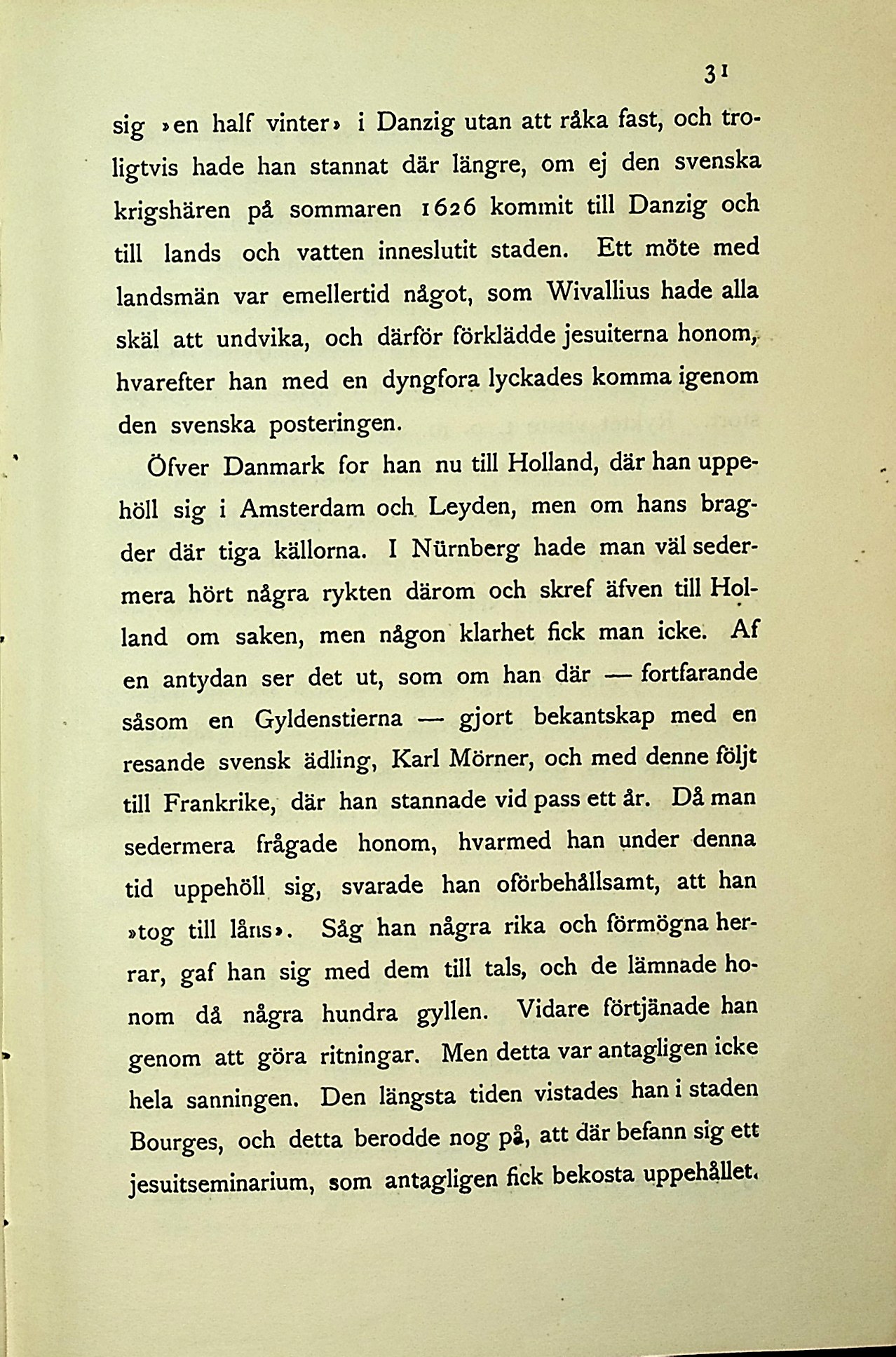 31

sig »en half vinter» i Danzig utan att råka fast, och troligtvis hade han stannat där längre, om ej den svenska krigshären på sommaren 1626 kommit till Danzig och till lands och vatten inneslutit staden. Ett möte med landsmän var emellertid något, som Wivallius hade alla skäl att undvika, och därför förklädde jesuiterna honom, hvarefter han med en dyngfora lyckades komma igenom den svenska posteringen.

Öfver Danmark for han nu till Holland, där han uppehöll sig i Amsterdam och Leyden, men om hans bragder där tiga källorna. I Nürnberg hade man väl sedermera hört några rykten därom och skref äfven till Holland om saken, men någon klarhet fick man icke. Af en antydan ser det ut, som om han där — fortfarande såsom en Gyldenstierna — gjort bekantskap med en resande svensk ädling, Karl Mörner, och med denne följt till Frankrike, där han stannade vid pass ett år. Då man sedermera frågade honom, hvarmed han under denna tid uppehöll sig, svarade han oförbehållsamt, att han »tog till låns». Såg han några rika och förmögna herrar, gaf han sig med dem till tals, och de lämnade honom då några hundra gyllen. Vidare förtjänade han genom att göra ritningar. Men detta var antagligen icke hela sanningen. Den längsta tiden vistades han i staden Bourges, och detta berodde nog på, att där befann sig ett jesuitseminarium, som antagligen fick bekosta uppehållet.